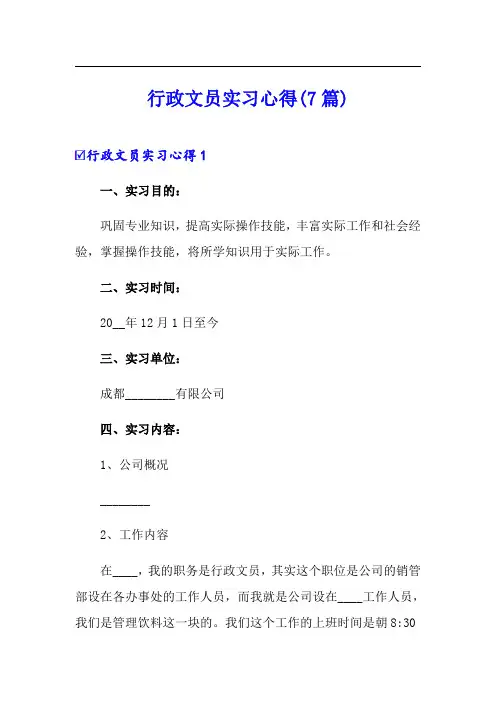 行政文员实习心得(7篇)

☑行政文员实习心得1

一、实习目的：

巩固专业知识，提高实际操作技能，丰富实际工作和社会经验，掌握操作技能，将所学知识用于实际工作。

二、实习时间：

20__年12月1日至今

三、实习单位：

成都________有限公司

四、实习内容：

1、公司概况

________

2、工作内容

在____，我的职务是行政文员，其实这个职位是公司的销管部设在各办事处的工作人员，而我就是公司设在____工作人员，我们是管理饮料这一块的。我们这个工作的上班时间是朝8:30